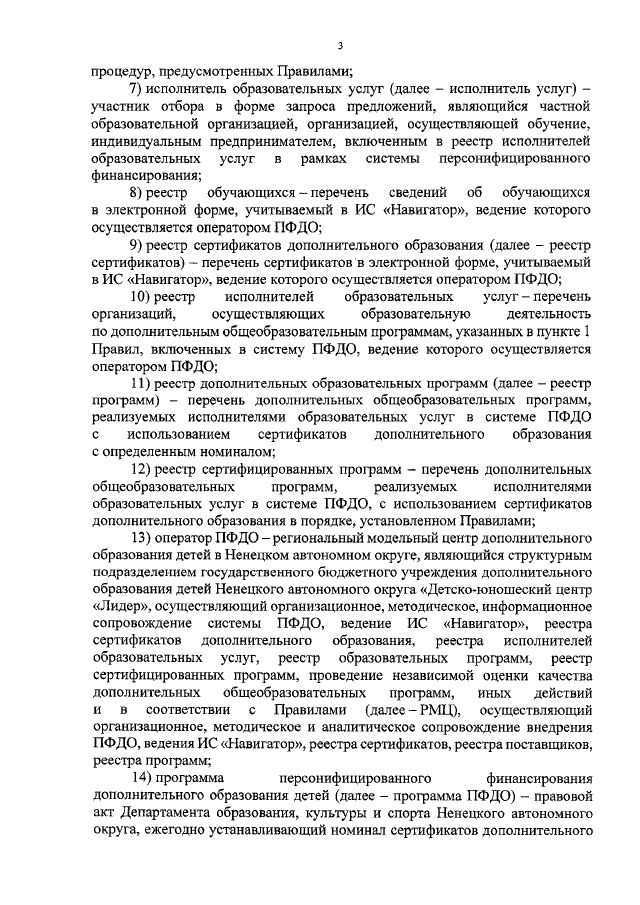 3

процедур, предусмотренных Правилами;

7) исполнитель образовательных услуг (далее – исполнитель услуг) – участник отбора в форме запроса предложений, являющийся частной образовательной организацией, организацией, осуществляющей обучение, индивидуальным предпринимателем, включенным в реестр исполнителей образовательных услуг в рамках системы персонифицированного финансирования;

8) реестр обучающихся – перечень сведений об обучающихся в электронной форме, учитываемый в ИС «Навигатор», ведение которого осуществляется оператором ПФДО;

9) реестр сертификатов дополнительного образования (далее – реестр сертификатов) – перечень сертификатов в электронной форме, учитываемый в ИС «Навигатор», ведение которого осуществляется оператором ПФДО;

10) реестр исполнителей образовательных услуг – перечень организаций, осуществляющих образовательную деятельность по дополнительным общеобразовательным программам, указанных в пункте 1 Правил, включенных в систему ПФДО, ведение которого осуществляется оператором ПФДО;

11) реестр дополнительных образовательных программ (далее – реестр программ) – перечень дополнительных общеобразовательных программ, реализуемых исполнителями образовательных услуг в системе ПФДО с использованием сертификатов дополнительного образования с определенным номиналом;

12) реестр сертифицированных программ – перечень дополнительных общеобразовательных программ, реализуемых исполнителями образовательных услуг в системе ПФДО, с использованием сертификатов дополнительного образования в порядке, установленном Правилами;

13) оператор ПФДО – региональный модельный центр дополнительного образования детей в Ненецком автономном округе, являющийся структурным подразделением государственного бюджетного учреждения дополнительного образования детей Ненецкого автономного округа «Детско-юношеский центр «Лидер», осуществляющий организационное, методическое, информационное сопровождение системы ПФДО, ведение ИС «Навигатор», реестра сертификатов дополнительного образования, реестра исполнителей образовательных услуг, реестр образовательных программ, реестр сертифицированных программ, проведение независимой оценки качества дополнительных общеобразовательных программ, иных действий и в соответствии с Правилами (далее – РМЦ), осуществляющий организационное, методическое и аналитическое сопровождение внедрения ПФДО, ведения ИС «Навигатор», реестра сертификатов, реестра поставщиков, реестра программ;

14) программа персонифицированного финансирования дополнительного образования детей (далее – программа ПФДО) – правовой акт Департамента образования, культуры и спорта Ненецкого автономного округа, ежегодно устанавливающий номинал сертификатов дополнительного